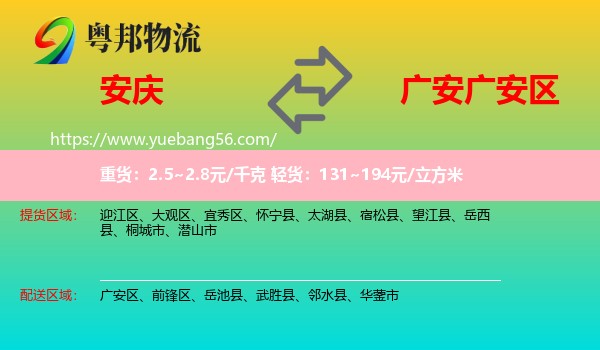 粤邦物流

安庆

广安广安区

https://www.yuebang56.com/

重货：2.5~2.8元/千克 轻货：131~194元/立方米

提货区域： 迎江区、大观区、宜秀区、怀宁县、太湖县、宿松县、望江县、岳西县、桐城市、潜山市

配送区域： 广安区、前锋区、岳池县、武胜县、邻水县、华蓥市